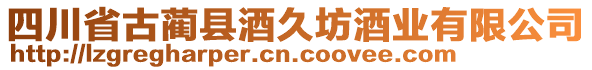 四川省古蔺县酒久坊酒业有限公司
http://lzgregharper.cn.coovee.com